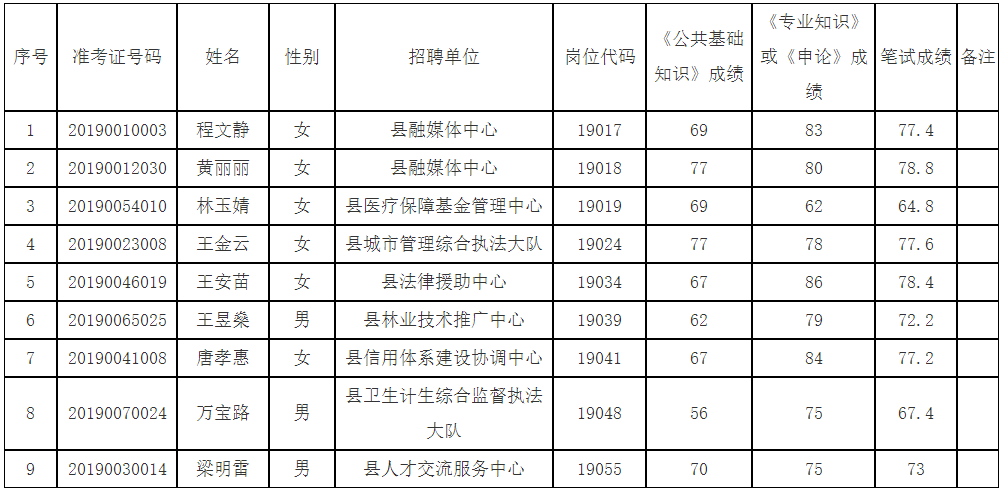 | 序号 | 准考证号码 | 姓名 | 性别 | 招聘单位 | 岗位代码 | 《公共基础知识》成绩 | 《专业知识》或《申论》成绩 | 笔试成绩 | 备注 |
|---|---|---|---|---|---|---|---|---|---|
| 1 | 20190010003 | 程文静 | 女 | 县融媒体中心 | 19017 | 69 | 83 | 77.4 | |
| 2 | 20190012030 | 黄丽丽 | 女 | 县融媒体中心 | 19018 | 77 | 80 | 78.8 | |
| 3 | 20190054010 | 林玉婧 | 女 | 县医疗保障基金管理中心 | 19019 | 69 | 62 | 64.8 | |
| 4 | 20190023008 | 王金云 | 女 | 县城市管理综合执法大队 | 19024 | 77 | 78 | 77.6 | |
| 5 | 20190046019 | 王安苗 | 女 | 县法律援助中心 | 19034 | 67 | 86 | 78.4 | |
| 6 | 20190065025 | 王昱燊 | 男 | 县林业技术推广中心 | 19039 | 62 | 79 | 72.2 | |
| 7 | 20190041008 | 唐孝惠 | 女 | 县信用体系建设协调中心 | 19041 | 67 | 84 | 77.2 | |
| 8 | 20190070024 | 万宝路 | 男 | 县卫生计生综合监督执法大队 | 19048 | 56 | 75 | 67.4 | |
| 9 | 20190030014 | 梁明雷 | 男 | 县人才交流服务中心 | 19055 | 70 | 75 | 73 | |